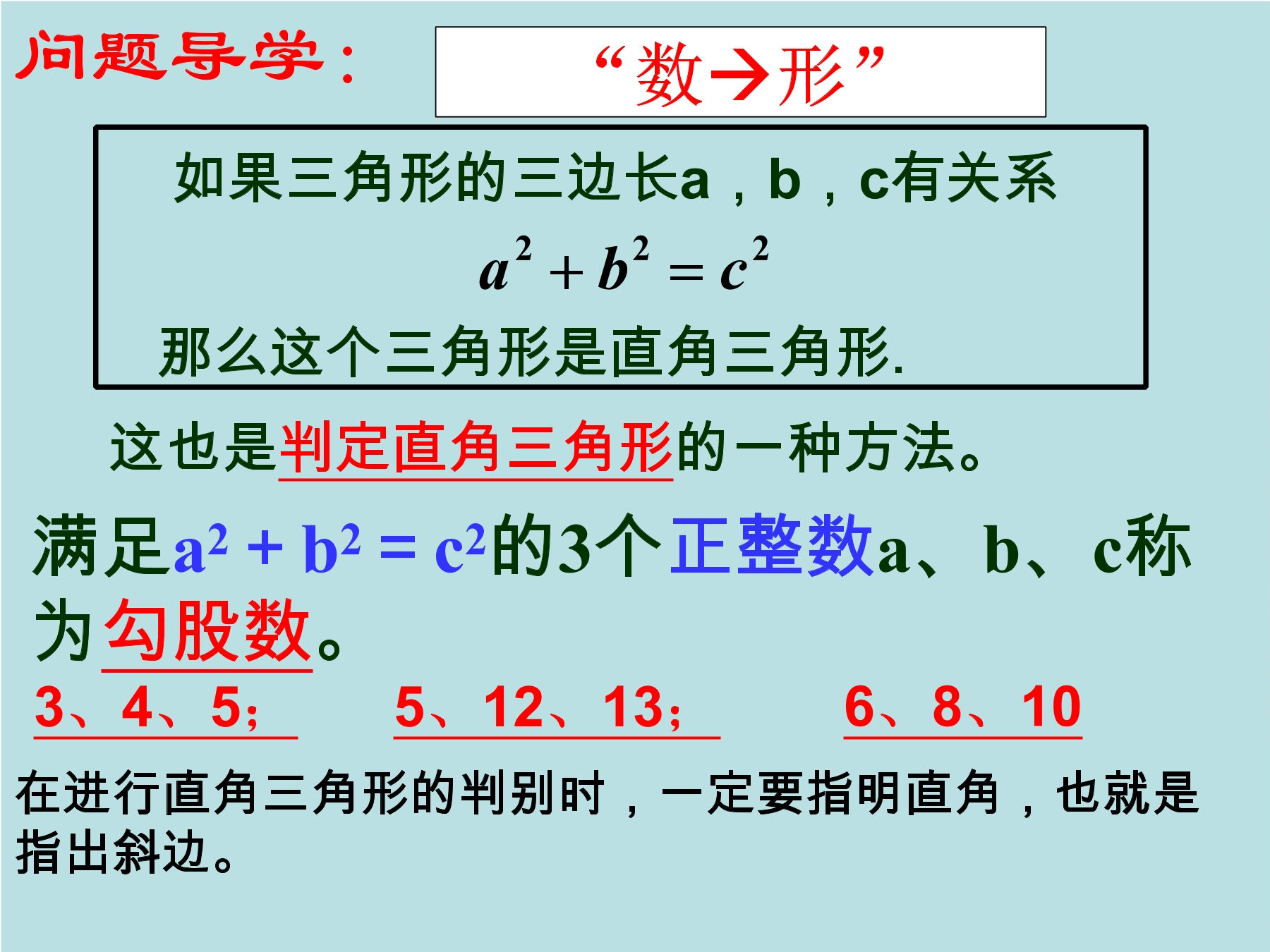 问题导学：

“数→形”

如果三角形的三边长a，b，c有关系

$a^2+b^2=c^2$

那么这个三角形是直角三角形.

这也是判定直角三角形的一种方法。

满足$a^2+b^2=c^2$的3个正整数a、b、c称为勾股数。

3、4、5; 5、12、13; 6、8、10

在进行直角三角形的判别时，一定要指明直角，也就是指出斜边。